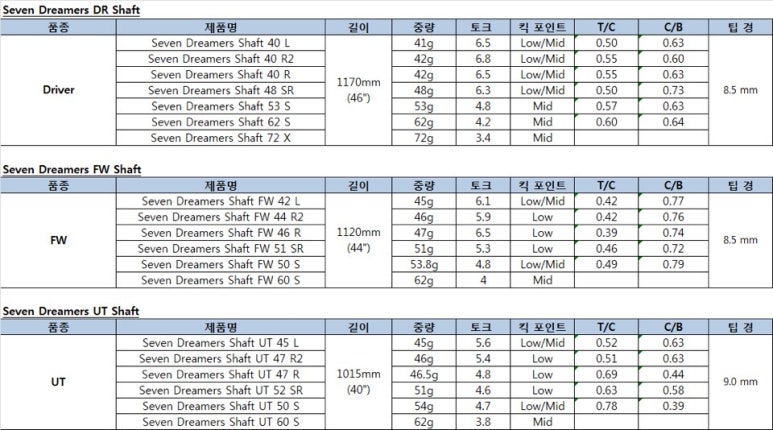 Seven Dreamers DR Shaft

| 품종 | 제품명 | 길이 | 중량 | 토크 | 킥 포인트 | T/C | C/B | 팁 경 |
|---|---|---|---|---|---|---|---|---|
| Driver | Seven Dreamers Shaft 40 L | 1170mm (46") | 41g | 6.5 | Low/Mid | 0.50 | 0.63 | 8.5 mm |
| | Seven Dreamers Shaft 40 R2 | | 42g | 6.8 | Low/Mid | 0.55 | 0.60 | |
| | Seven Dreamers Shaft 40 R | | 42g | 6.5 | Low/Mid | 0.55 | 0.63 | |
| | Seven Dreamers Shaft 48 SR | | 48g | 6.3 | Low/Mid | 0.50 | 0.73 | |
| | Seven Dreamers Shaft 53 S | | 53g | 4.8 | Mid | 0.57 | 0.63 | |
| | Seven Dreamers Shaft 62 S | | 62g | 4.2 | Mid | 0.60 | 0.64 | |
| | Seven Dreamers Shaft 72 X | | 72g | 3.4 | Mid | | | |

Seven Dreamers FW Shaft

| 품종 | 제품명 | 길이 | 중량 | 토크 | 킥 포인트 | T/C | C/B | 팁 경 |
|---|---|---|---|---|---|---|---|---|
| FW | Seven Dreamers Shaft FW 42 L | 1120mm (44") | 45g | 6.1 | Low/Mid | 0.42 | 0.77 | 8.5 mm |
| | Seven Dreamers Shaft FW 44 R2 | | 46g | 5.9 | Low | 0.42 | 0.76 | |
| | Seven Dreamers Shaft FW 46 R | | 47g | 6.5 | Low | 0.39 | 0.74 | |
| | Seven Dreamers Shaft FW 51 SR | | 51g | 5.3 | Low | 0.46 | 0.72 | |
| | Seven Dreamers Shaft FW 50 S | | 53.8g | 4.8 | Low/Mid | 0.49 | 0.79 | |
| | Seven Dreamers Shaft FW 60 S | | 62g | 4 | Mid | | | |

Seven Dreamers UT Shaft

| 품종 | 제품명 | 길이 | 중량 | 토크 | 킥 포인트 | T/C | C/B | 팁 경 |
|---|---|---|---|---|---|---|---|---|
| UT | Seven Dreamers Shaft UT 45 L | 1015mm (40") | 45g | 5.6 | Low/Mid | 0.52 | 0.63 | 9.0 mm |
| | Seven Dreamers Shaft UT 47 R2 | | 46g | 5.4 | Low | 0.51 | 0.63 | |
| | Seven Dreamers Shaft UT 47 R | | 46.5g | 4.8 | Low | 0.69 | 0.44 | |
| | Seven Dreamers Shaft UT 52 SR | | 51g | 4.6 | Low | 0.63 | 0.58 | |
| | Seven Dreamers Shaft UT 50 S | | 54g | 4.7 | Low/Mid | 0.78 | 0.39 | |
| | Seven Dreamers Shaft UT 60 S | | 62g | 3.8 | Mid | | | |